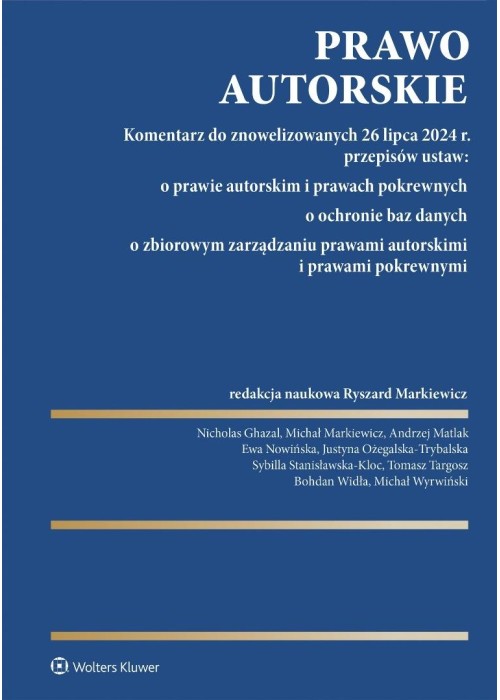 PRAWO AUTORSKIE

Komentarz do znowelizowanych 26 lipca 2024 r. przepisów ustaw:

o prawie autorskim i prawach pokrewnych

o ochronie baz danych

o zbiorowym zarządzaniu prawami autorskimi i prawami pokrewnymi

redakcja naukowa Ryszard Markiewicz

Nicholas Ghazal, Michał Markiewicz, Andrzej Matlak
Ewa Nowińska, Justyna Ożegalska-Trybalska
Sybilla Stanisławska-Kloc, Tomasz Targosz
Bohdan Widła, Michał Wyrwiński

Wolters Kluwer